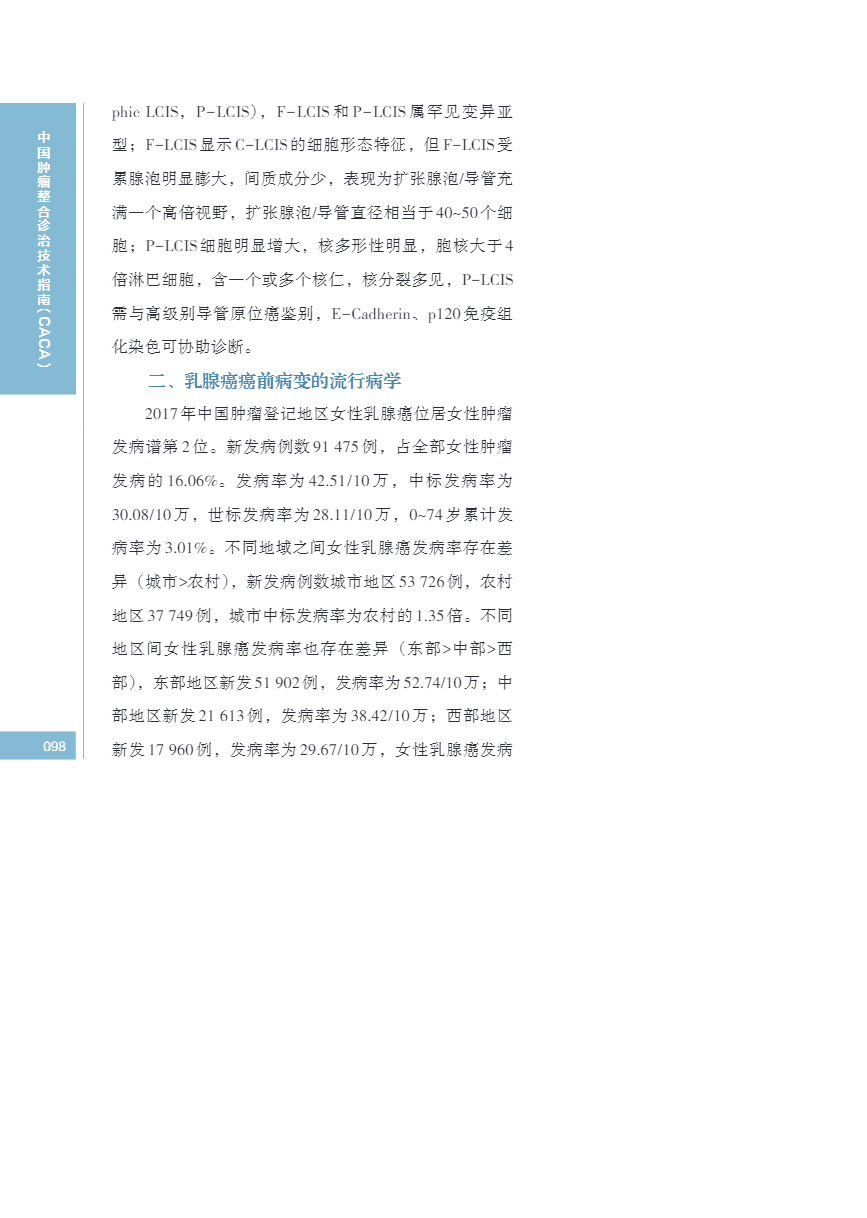 中国肿瘤整合诊治技术指南（CACA）

phic LCIS，P-LCIS），F-LCIS和P-LCIS属罕见变异亚型；F-LCIS显示C-LCIS的细胞形态特征，但F-LCIS受累腺泡明显膨大，间质成分少，表现为扩张腺泡/导管充满一个高倍视野，扩张腺泡/导管直径相当于40~50个细胞；P-LCIS细胞明显增大，核多形性明显，胞核大于4倍淋巴细胞，含一个或多个核仁，核分裂多见，P-LCIS需与高级别导管原位癌鉴别，E-Cadherin、p120免疫组化染色可协助诊断。

二、乳腺癌癌前病变的流行病学

2017年中国肿瘤登记地区女性乳腺癌位居女性肿瘤发病谱第2位。新发病例数91 475例，占全部女性肿瘤发病的16.06%。发病率为42.51/10万，中标发病率为30.08/10万，世标发病率为28.11/10万，0~74岁累计发病率为3.01%。不同地域之间女性乳腺癌发病率存在差异（城市>农村），新发病例数城市地区53 726例，农村地区37 749例，城市中标发病率为农村的1.35倍。不同地区间女性乳腺癌发病率也存在差异（东部>中部>西部），东部地区新发51 902例，发病率为52.74/10万；中部地区新发21 613例，发病率为38.42/10万；西部地区新发17 960例，发病率为29.67/10万，女性乳腺癌发病

098